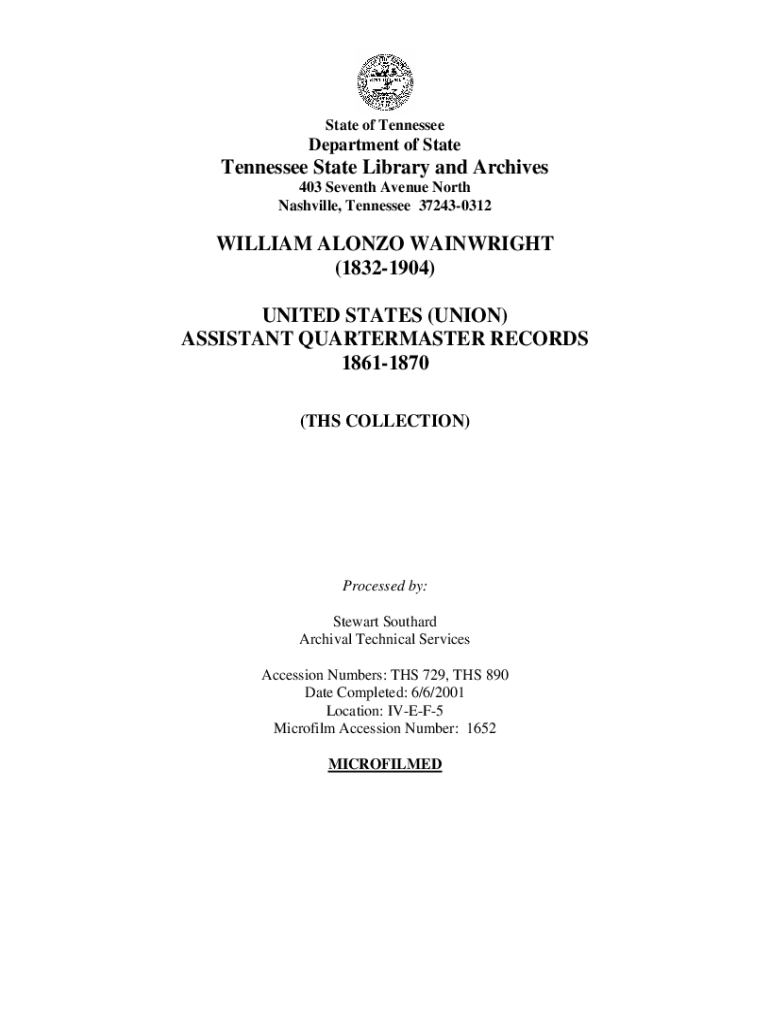 State of Tennessee

Department of State

Tennessee State Library and Archives

403 Seventh Avenue North
Nashville, Tennessee 37243-0312

WILLIAM ALONZO WAINWRIGHT
(1832-1904)

UNITED STATES (UNION)
ASSISTANT QUARTERMASTER RECORDS
1861-1870

(THS COLLECTION)

Processed by:

Stewart Southard
Archival Technical Services

Accession Numbers: THS 729, THS 890
Date Completed: 6/6/2001
Location: IV-E-F-5
Microfilm Accession Number: 1652

MICROFILMED